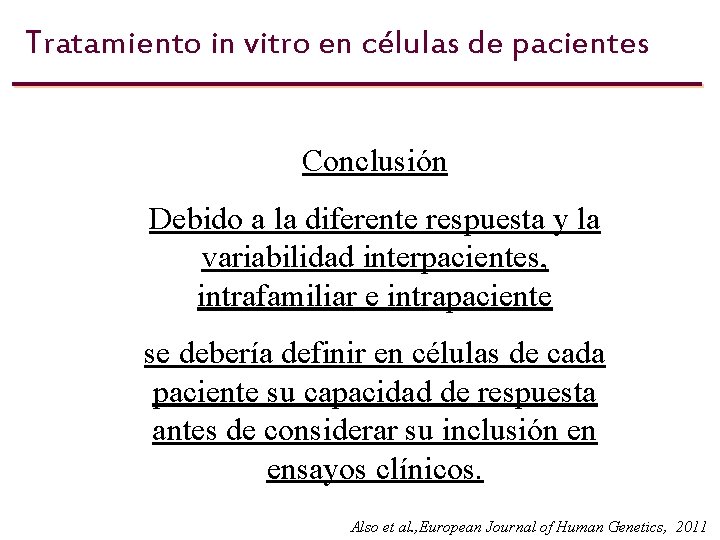 Tratamiento in vitro en células de pacientes

Conclusión

Debido a la diferente respuesta y la variabilidad interpacientes, intrafamiliar e intrapaciente

se debería definir en células de cada paciente su capacidad de respuesta antes de considerar su inclusión en ensayos clínicos.

Also et al.,European Journal of Human Genetics, 2011